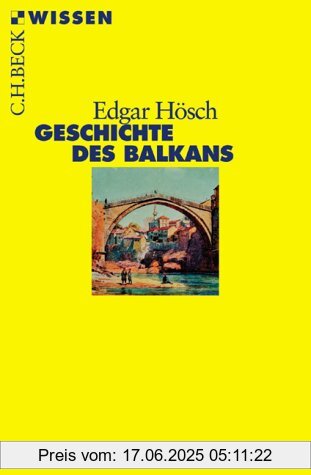 C.H.BECK WISSEN

Edgar Hösch
GESCHICHTE DES BALKANS

Preis vom: 17.06.2025 05:11:22